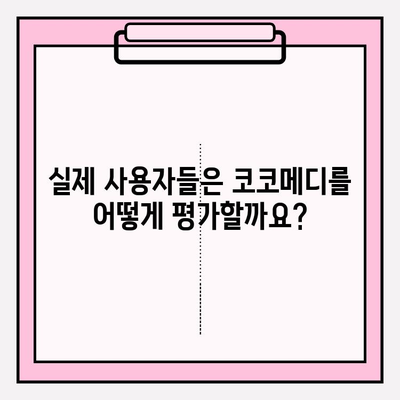 실제 사용자들은 코코메디를 어떻게 평가할까요?